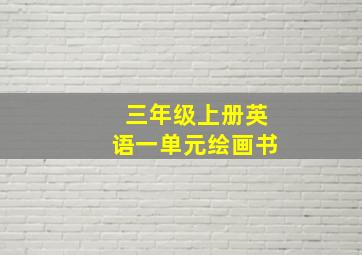 三年级上册英语一单元绘画书